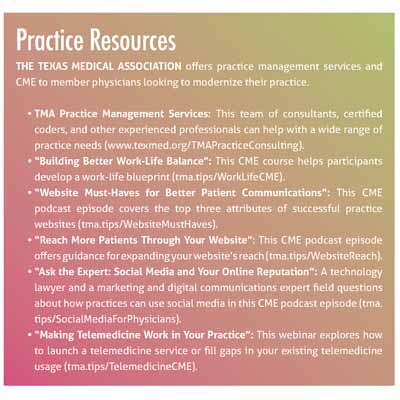 Practice Resources

THE TEXAS MEDICAL ASSOCIATION offers practice management services and CME to member physicians looking to modernize their practice.

• TMA Practice Management Services: This team of consultants, certified coders, and other experienced professionals can help with a wide range of practice needs (www.texmed.org/TMAPracticeConsulting).
• "Building Better Work-Life Balance": This CME course helps participants develop a work-life blueprint (tma.tips/WorkLifeCME).
• "Website Must-Haves for Better Patient Communications": This CME podcast episode covers the top three attributes of successful practice websites (tma.tips/WebsiteMustHaves).
• "Reach More Patients Through Your Website": This CME podcast episode offers guidance for expanding your website's reach (tma.tips/WebsiteReach).
• "Ask the Expert: Social Media and Your Online Reputation": A technology lawyer and a marketing and digital communications expert field questions about how practices can use social media in this CME podcast episode (tma.tips/SocialMediaForPhysicians).
• "Making Telemedicine Work in Your Practice": This webinar explores how to launch a telemedicine service or fill gaps in your existing telemedicine usage (tma.tips/TelemedicineCME).